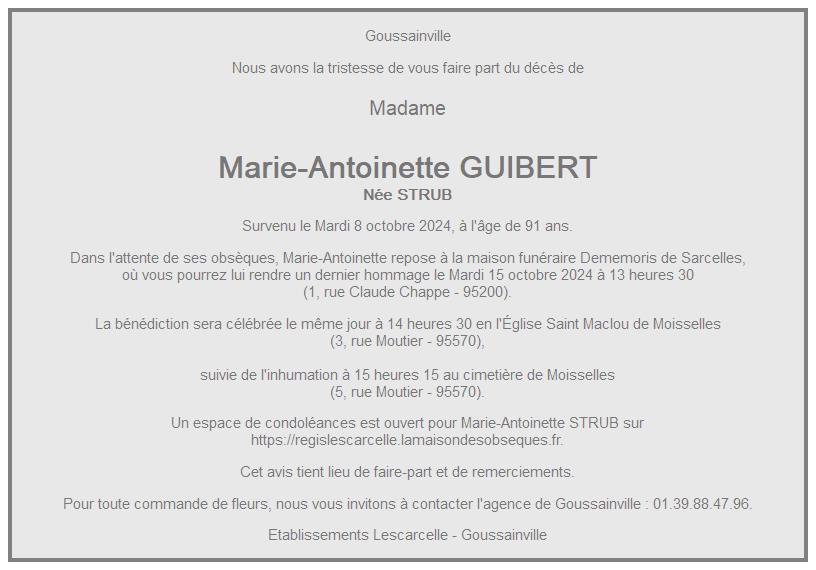 Goussainville

Nous avons la tristesse de vous faire part du décès de

Madame

Marie-Antoinette GUIBERT
Née STRUB

Survenu le Mardi 8 octobre 2024, à l'âge de 91 ans.

Dans l'attente de ses obsèques, Marie-Antoinette repose à la maison funéraire Dememoris de Sarcelles, où vous pourrez lui rendre un dernier hommage le Mardi 15 octobre 2024 à 13 heures 30 (1, rue Claude Chappe - 95200).

La bénédiction sera célébrée le même jour à 14 heures 30 en l'Église Saint Maclou de Moisselles (3, rue Moutier - 95570),

suivie de l'inhumation à 15 heures 15 au cimetière de Moisselles (5, rue Moutier - 95570).

Un espace de condoléances est ouvert pour Marie-Antoinette STRUB sur https://regislescarcelle.lamaisondesobseques.fr.

Cet avis tient lieu de faire-part et de remerciements.

Pour toute commande de fleurs, nous vous invitons à contacter l'agence de Goussainville : 01.39.88.47.96.

Etablissements Lescarcelle - Goussainville